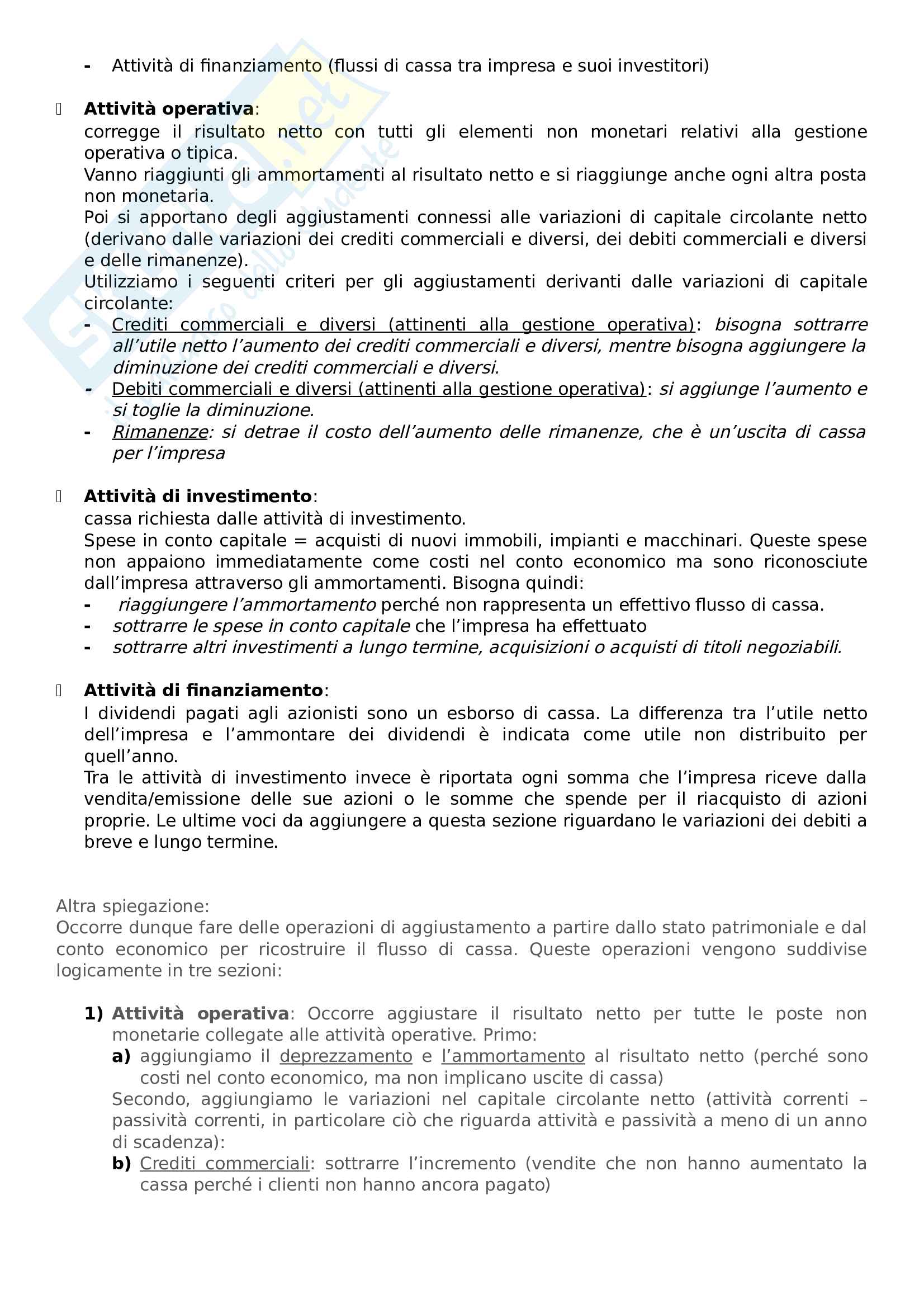 - Attività di finanziamento (flussi di cassa tra impresa e suoi investitori)

Attività operativa:
corregge il risultato netto con tutti gli elementi non monetari relativi alla gestione operativa o tipica.
Vanno riaggiunti gli ammortamenti al risultato netto e si riaggiunge anche ogni altra posta non monetaria.
Poi si apportano degli aggiustamenti connessi alle variazioni di capitale circolante netto (derivano dalle variazioni dei crediti commerciali e diversi, dei debiti commerciali e diversi e delle rimanenze).
Utilizziamo i seguenti criteri per gli aggiustamenti derivanti dalle variazioni di capitale circolante:
- Crediti commerciali e diversi (attinenti alla gestione operativa): bisogna sottrarre all'utile netto l'aumento dei crediti commerciali e diversi, mentre bisogna aggiungere la diminuzione dei crediti commerciali e diversi.
- Debiti commerciali e diversi (attinenti alla gestione operativa): si aggiunge l'aumento e si toglie la diminuzione.
- Rimanenze: si detrae il costo dell'aumento delle rimanenze, che è un'uscita di cassa per l'impresa

Attività di investimento:
cassa richiesta dalle attività di investimento.
Spese in conto capitale = acquisti di nuovi immobili, impianti e macchinari. Queste spese non appaiono immediatamente come costi nel conto economico ma sono riconosciute dall'impresa attraverso gli ammortamenti. Bisogna quindi:
- riaggiungere l'ammortamento perché non rappresenta un effettivo flusso di cassa.
- sottrarre le spese in conto capitale che l'impresa ha effettuato
- sottrarre altri investimenti a lungo termine, acquisizioni o acquisti di titoli negoziabili.

Attività di finanziamento:
I dividendi pagati agli azionisti sono un esborso di cassa. La differenza tra l'utile netto dell'impresa e l'ammontare dei dividendi è indicata come utile non distribuito per quell'anno.
Tra le attività di investimento invece è riportata ogni somma che l'impresa riceve dalla vendita/emissione delle sue azioni o le somme che spende per il riacquisto di azioni proprie. Le ultime voci da aggiungere a questa sezione riguardano le variazioni dei debiti a breve e lungo termine.

Altra spiegazione:
Occorre dunque fare delle operazioni di aggiustamento a partire dallo stato patrimoniale e dal conto economico per ricostruire il flusso di cassa. Queste operazioni vengono suddivise logicamente in tre sezioni:

1) Attività operativa: Occorre aggiustare il risultato netto per tutte le poste non monetarie collegate alle attività operative. Primo:
a) aggiungiamo il deprezzamento e l'ammortamento al risultato netto (perché sono costi nel conto economico, ma non implicano uscite di cassa)
Secondo, aggiungiamo le variazioni nel capitale circolante netto (attività correnti – passività correnti, in particolare ciò che riguarda attività e passività a meno di un anno di scadenza):
b) Crediti commerciali: sottrarre l'incremento (vendite che non hanno aumentato la cassa perché i clienti non hanno ancora pagato)